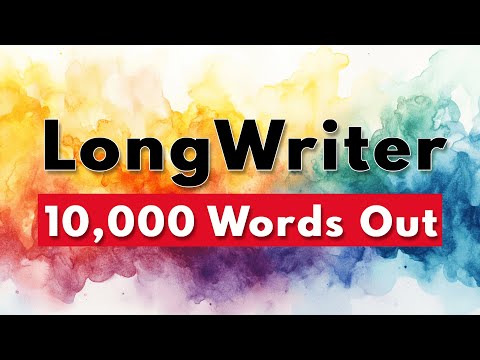 LongWriter

10,000 Words Out